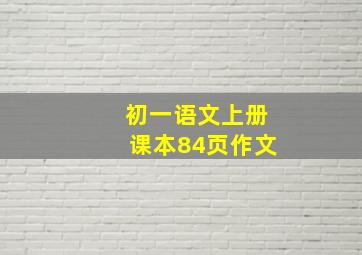 初一语文上册
课本84页作文